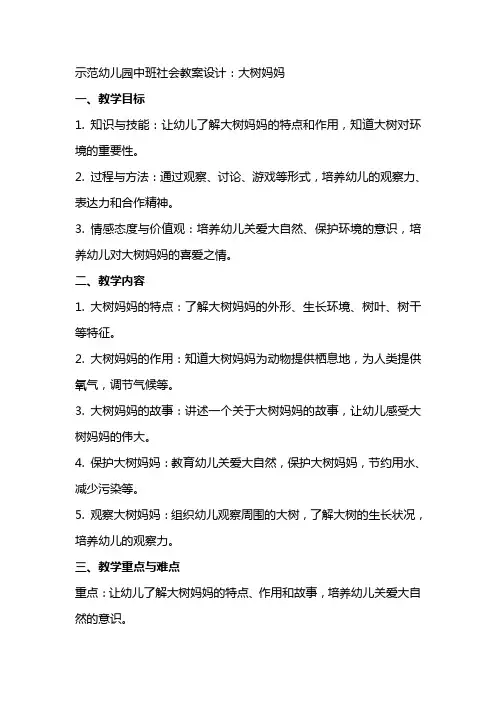 示范幼儿园中班社会教案设计：大树妈妈

一、教学目标

1. 知识与技能：让幼儿了解大树妈妈的特点和作用，知道大树对环境的重要性。

2. 过程与方法：通过观察、讨论、游戏等形式，培养幼儿的观察力、表达力和合作精神。

3. 情感态度与价值观：培养幼儿关爱大自然、保护环境的意识，培养幼儿对大树妈妈的喜爱之情。

二、教学内容

1. 大树妈妈的特点：了解大树妈妈的外形、生长环境、树叶、树干等特征。

2. 大树妈妈的作用：知道大树妈妈为动物提供栖息地，为人类提供氧气，调节气候等。

3. 大树妈妈的故事：讲述一个关于大树妈妈的故事，让幼儿感受大树妈妈的伟大。

4. 保护大树妈妈：教育幼儿关爱大自然，保护大树妈妈，节约用水、减少污染等。

5. 观察大树妈妈：组织幼儿观察周围的大树，了解大树的生长状况，培养幼儿的观察力。

三、教学重点与难点

重点：让幼儿了解大树妈妈的特点、作用和故事，培养幼儿关爱大自然的意识。